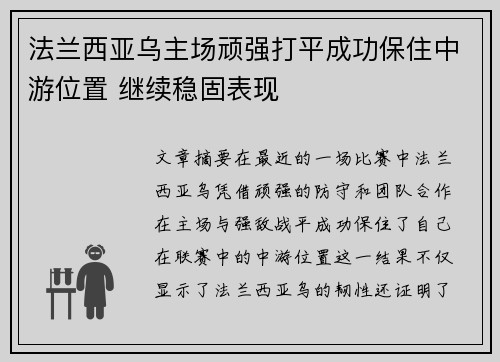 法兰西亚乌主场顽强打平成功保住中游位置 继续稳固表现

文章摘要在最近的一场比赛中法兰西亚乌凭借顽强的防守和团队合作在主场与强敌战平成功保住了自己在联赛中的中游位置这一结果不仅显示了法兰西亚乌的韧性还证明了